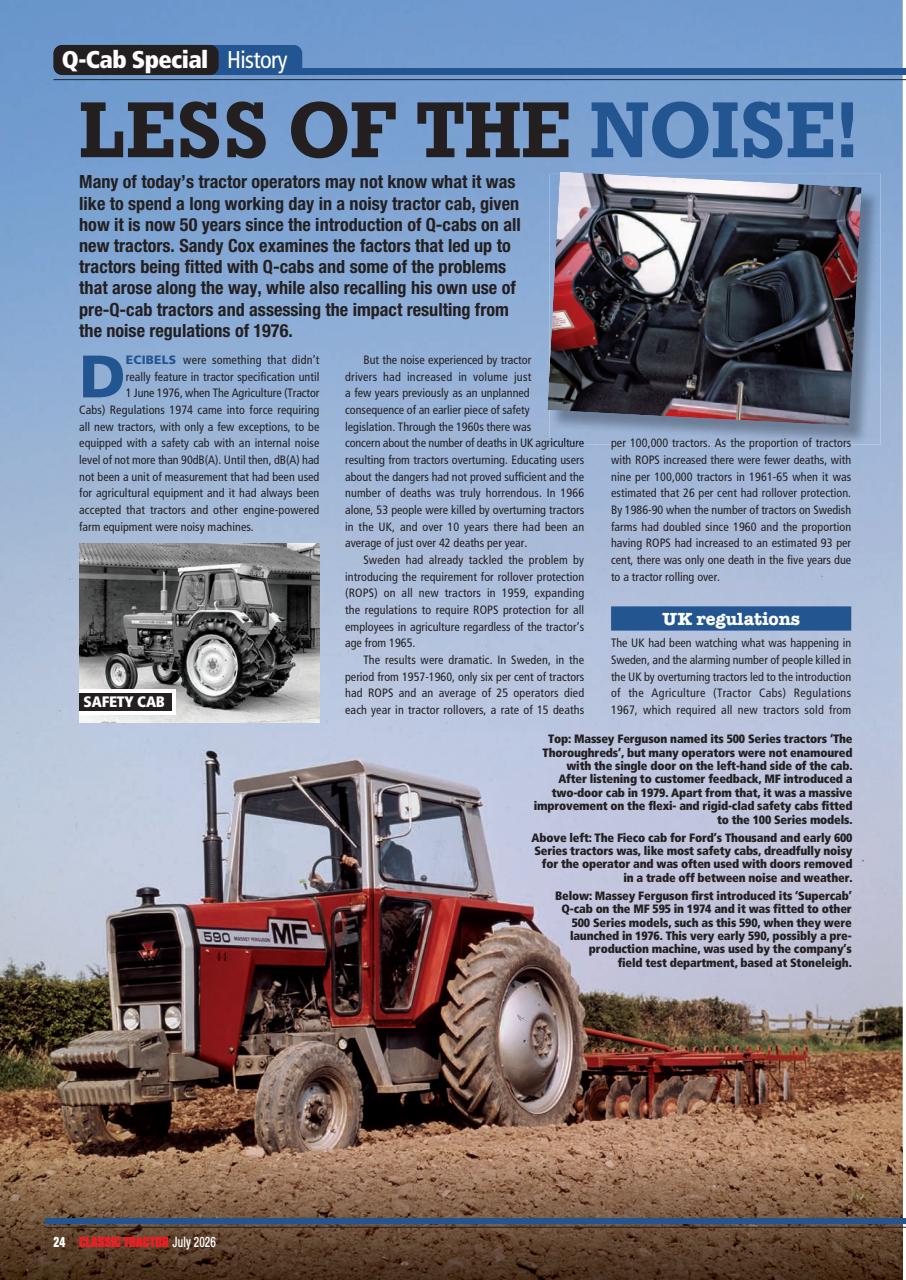 Q-Cab Special History

LESS OF THE NOISE!

Many of today's tractor operators may not know what it was like to spend a long working day in a noisy tractor cab, given how it is now 50 years since the introduction of Q-cabs on all new tractors. Sandy Cox examines the factors that led up to tractors being fitted with Q-cabs and some of the problems that arose along the way, while also recalling his own use of pre-Q-cab tractors and assessing the impact resulting from the noise regulations of 1976.

DECIBELS were something that didn't really feature in tractor specification until 1 June 1976, when The Agriculture (Tractor Cabs) Regulations 1974 came into force requiring all new tractors, with only a few exceptions, to be equipped with a safety cab with an internal noise level of not more than 90dB(A). Until then, dB(A) had not been a unit of measurement that had been used for agricultural equipment and it had always been accepted that tractors and other engine-powered farm equipment were noisy machines.

SAFETY CAB

But the noise experienced by tractor drivers had increased in volume just a few years previously as an unplanned consequence of an earlier piece of safety legislation. Through the 1960s there was concern about the number of deaths in UK agriculture resulting from tractors overturning. Educating users about the dangers had not proved sufficient and the number of deaths was truly horrendous. In 1966 alone, 53 people were killed by overturning tractors in the UK, and over 10 years there had been an average of just over 42 deaths per year.

Sweden had already tackled the problem by introducing the requirement for rollover protection (ROPS) on all new tractors in 1959, expanding the regulations to require ROPS protection for all employees in agriculture regardless of the tractor's age from 1965.

The results were dramatic. In Sweden, in the period from 1957-1960, only six per cent of tractors had ROPS and an average of 25 operators died each year in tractor rollovers, a rate of 15 deaths per 100,000 tractors. As the proportion of tractors with ROPS increased there were fewer deaths, with nine per 100,000 tractors in 1961-65 when it was estimated that 26 per cent had rollover protection. By 1986-90 when the number of tractors on Swedish farms had doubled since 1960 and the proportion having ROPS had increased to an estimated 93 per cent, there was only one death in the five years due to a tractor rolling over.

UK regulations

The UK had been watching what was happening in Sweden, and the alarming number of people killed in the UK by overturning tractors led to the introduction of the Agriculture (Tractor Cabs) Regulations 1967, which required all new tractors sold from

Top: Massey Ferguson named its 500 Series tractors 'The Thoroughreds', but many operators were not enamoured with the single door on the left-hand side of the cab. After listening to customer feedback, MF introduced a two-door cab in 1979. Apart from that, it was a massive improvement on the flexi- and rigid-clad safety cabs fitted to the 100 Series models.

Above left: The Fieco cab for Ford's Thousand and early 600 Series tractors was, like most safety cabs, dreadfully noisy for the operator and was often used with doors removed in a trade off between noise and weather.

Below: Massey Ferguson first introduced its 'Supercab' Q-cab on the MF 595 in 1974 and it was fitted to other 500 Series models, such as this 590, when they were launched in 1976. This very early 590, possibly a pre-production machine, was used by the company's field test department, based at Stoneleigh.

590 MASSEY FERGUSON MF

24 CLASSIC TRACTOR July 2026